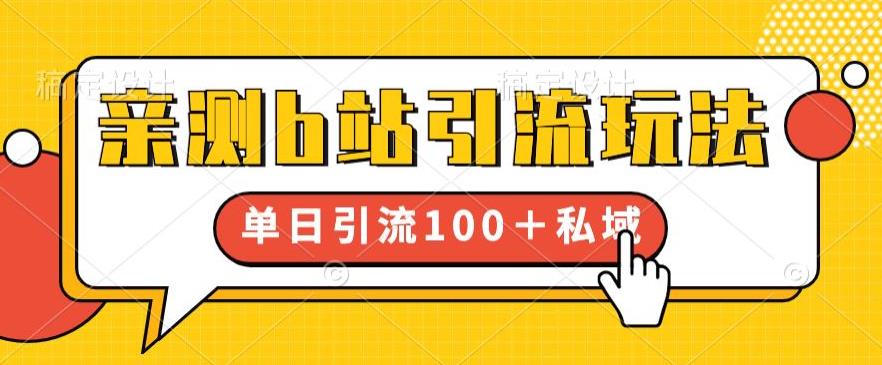 稿定设计 稿定设计

亲测b站引流玩法

单日引流100＋私域